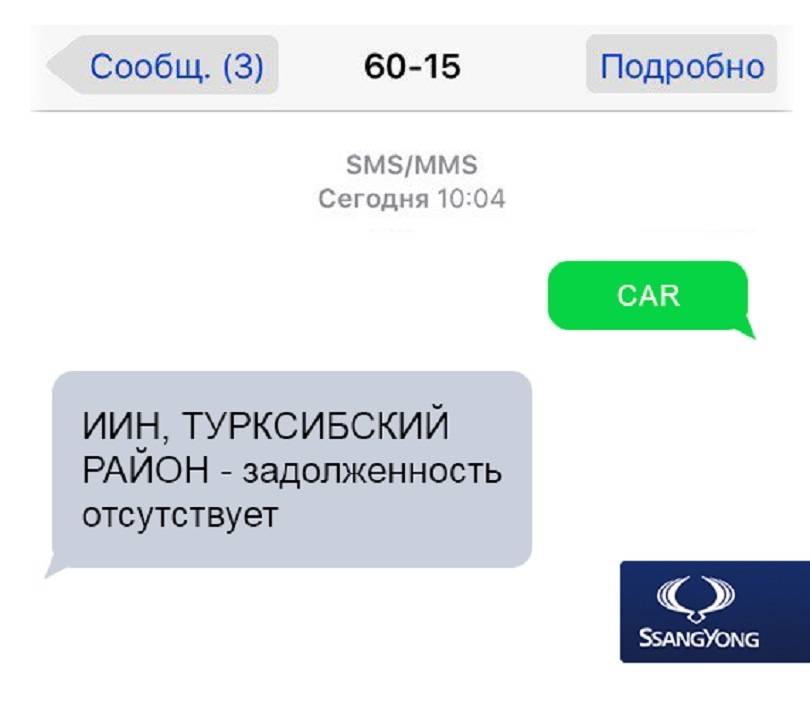 Сообщ. (3)
60-15
Подробно

SMS/MMS
Сегодня 10:04

CAR

ИИН, ТУРКСИБСКИЙ РАЙОН - задолженность отсутствует

SSANGYONG